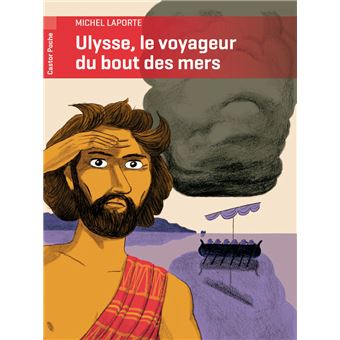 Castor Poche

MICHEL LAPORTE

Ulysse, le voyageur du bout des mers